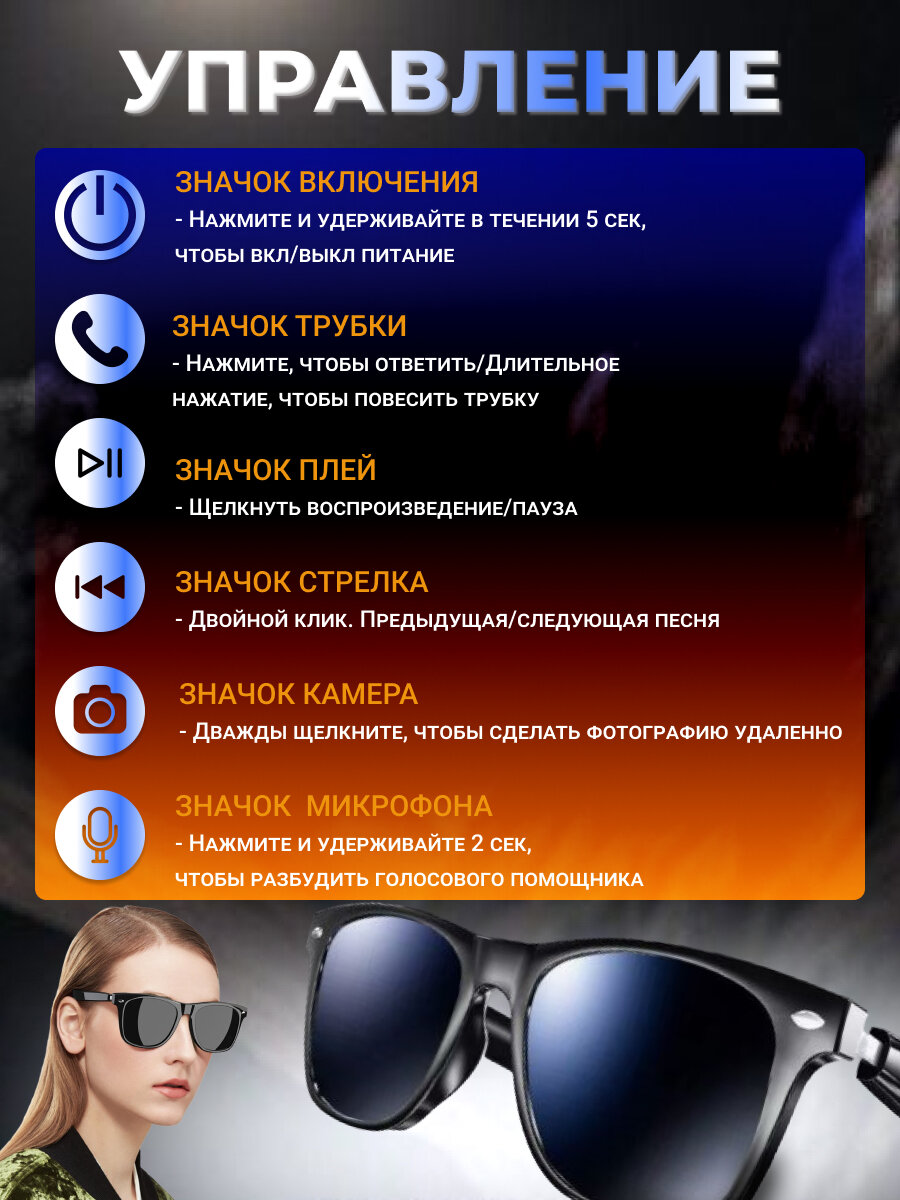 УПРАВЛЕНИЕ

ЗНАЧОК ВКЛЮЧЕНИЯ
- Нажмите и удерживайте в течении 5 сек, чтобы вкл/выкл питание

ЗНАЧОК ТРУБКИ
- Нажмите, чтобы ответить/Длительное нажатие, чтобы повесить трубку

ЗНАЧОК ПЛЕЙ
- Щелкнуть воспроизведение/пауза

ЗНАЧОК СТРЕЛКА
- Двойной клик. Предыдущая/следующая песня

ЗНАЧОК КАМЕРА
- Дважды щелкните, чтобы сделать фотографию удаленно

ЗНАЧОК МИКРОФОНА
- Нажмите и удерживайте 2 сек, чтобы разбудить голосового помощника